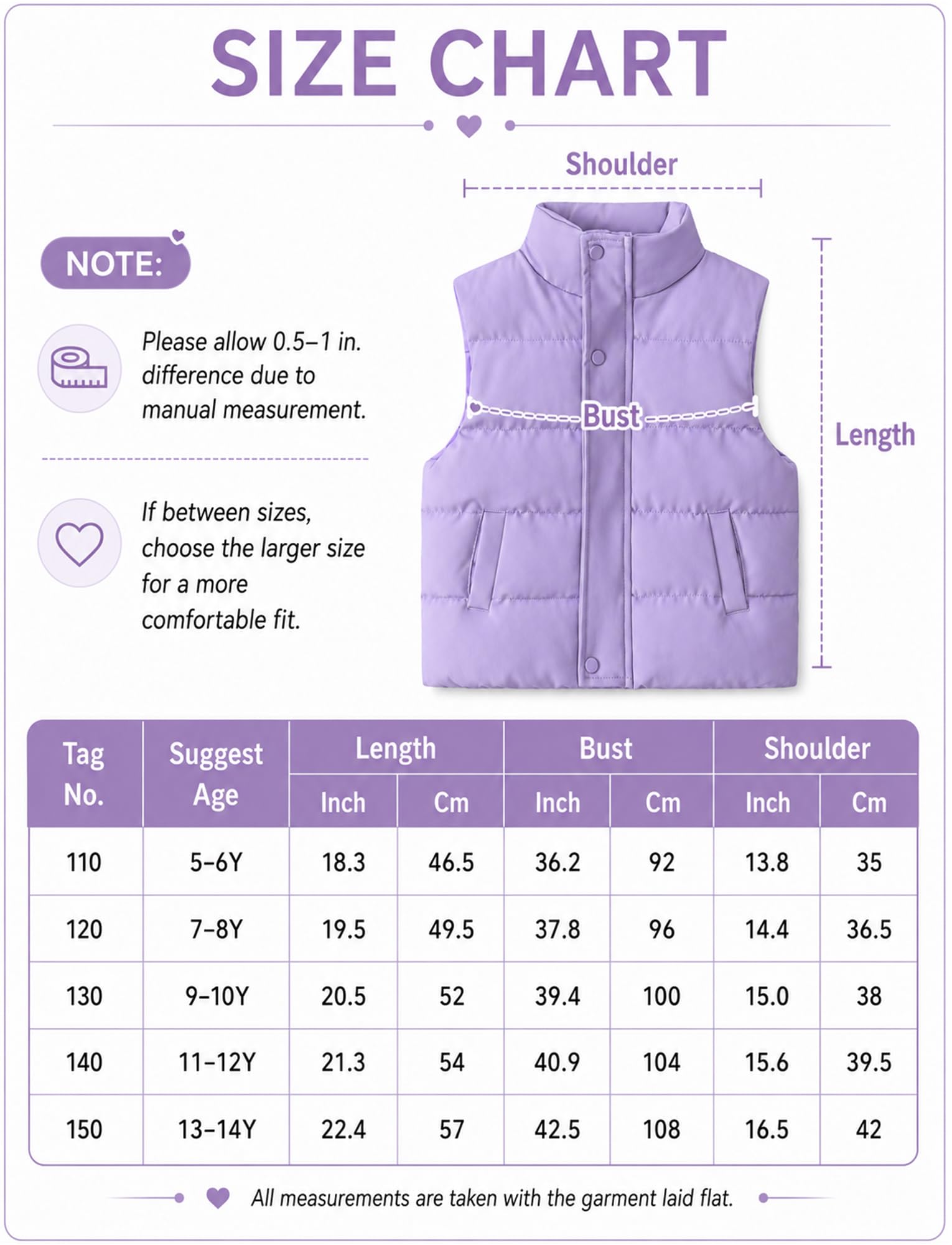 SIZE CHART

Shoulder

NOTE:

Please allow 0.5–1 in. difference due to manual measurement.

If between sizes, choose the larger size for a more comfortable fit.

Bust

Length

| Tag No. | Suggest Age | Length Inch | Length Cm | Bust Inch | Bust Cm | Shoulder Inch | Shoulder Cm |
|---|---|---|---|---|---|---|---|
| 110 | 5–6Y | 18.3 | 46.5 | 36.2 | 92 | 13.8 | 35 |
| 120 | 7–8Y | 19.5 | 49.5 | 37.8 | 96 | 14.4 | 36.5 |
| 130 | 9–10Y | 20.5 | 52 | 39.4 | 100 | 15.0 | 38 |
| 140 | 11–12Y | 21.3 | 54 | 40.9 | 104 | 15.6 | 39.5 |
| 150 | 13–14Y | 22.4 | 57 | 42.5 | 108 | 16.5 | 42 |

All measurements are taken with the garment laid flat.